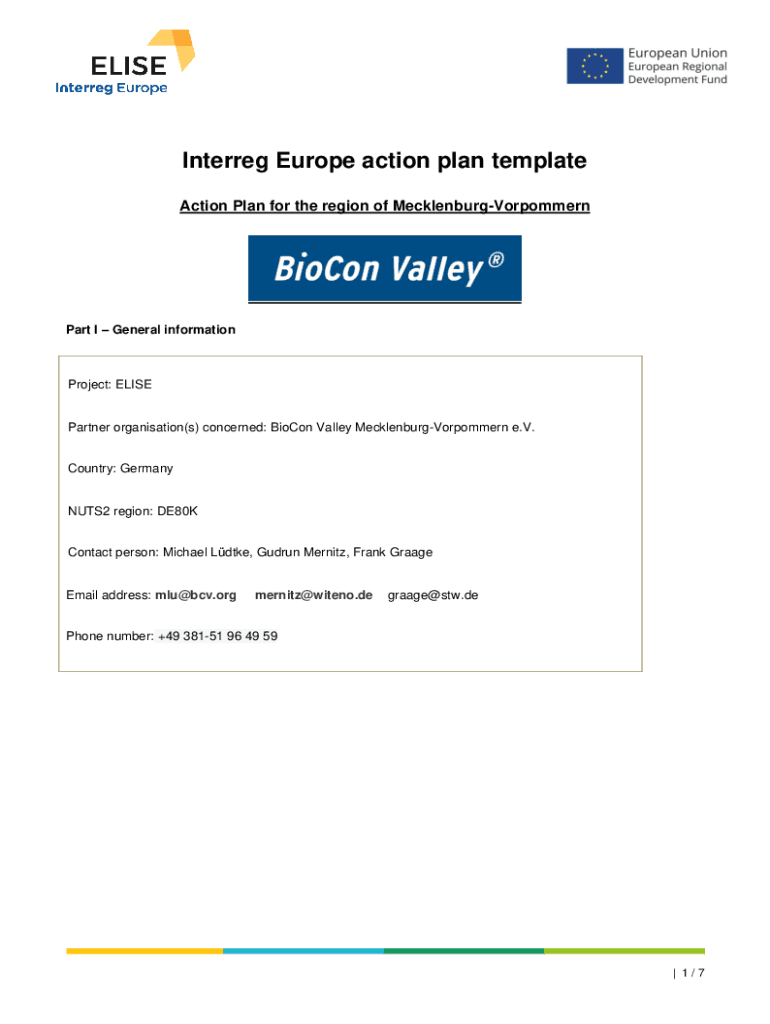 ELISE
Interreg Europe

European Union
European Regional Development Fund

Interreg Europe action plan template

Action Plan for the region of Mecklenburg-Vorpommern

BioCon Valley®

Part I – General information

Project: ELISE

Partner organisation(s) concerned: BioCon Valley Mecklenburg-Vorpommern e.V.

Country: Germany

NUTS2 region: DE80K

Contact person: Michael Lüdtke, Gudrun Mernitz, Frank Graage

Email address: mlu@bcv.org mernitz@witeno.de graage@stw.de

Phone number: +49 381-51 96 49 59

| 1 / 7